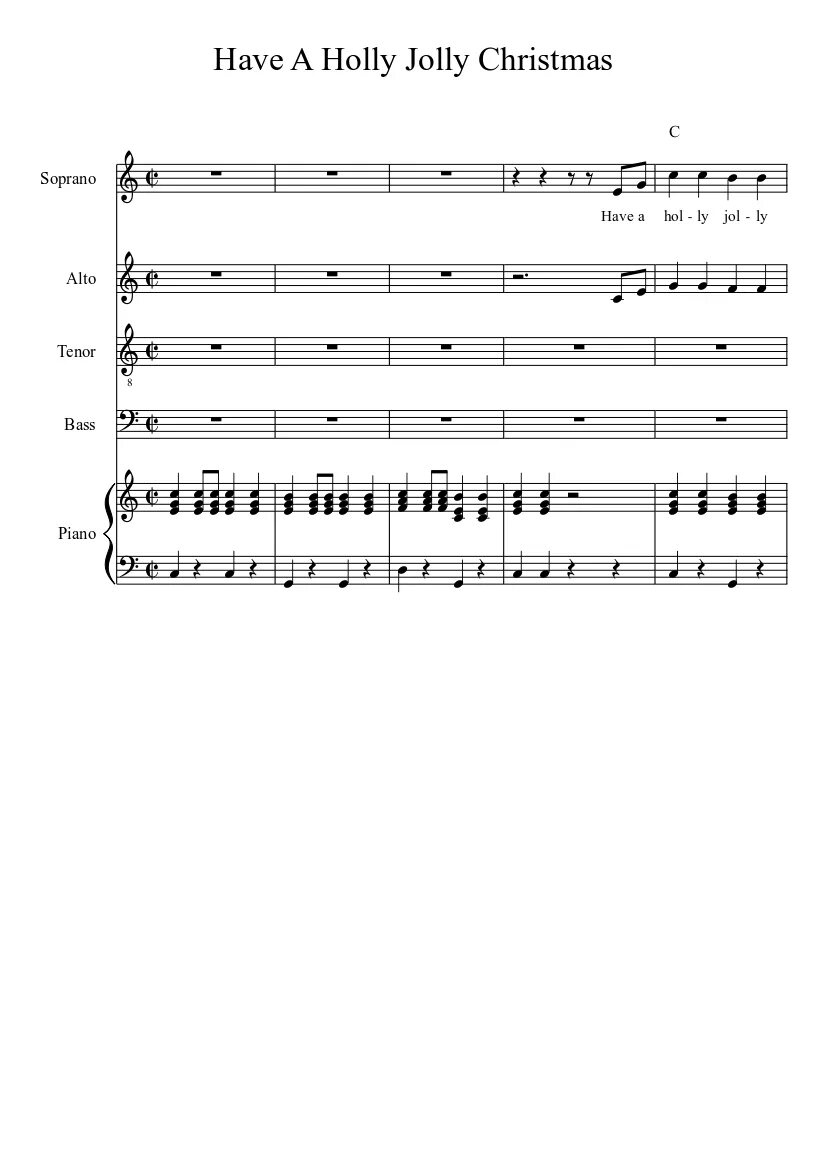 Have A Holly Jolly Christmas

C

Soprano

Have a hol - ly jol - ly

Alto

Tenor

8

Bass

Piano